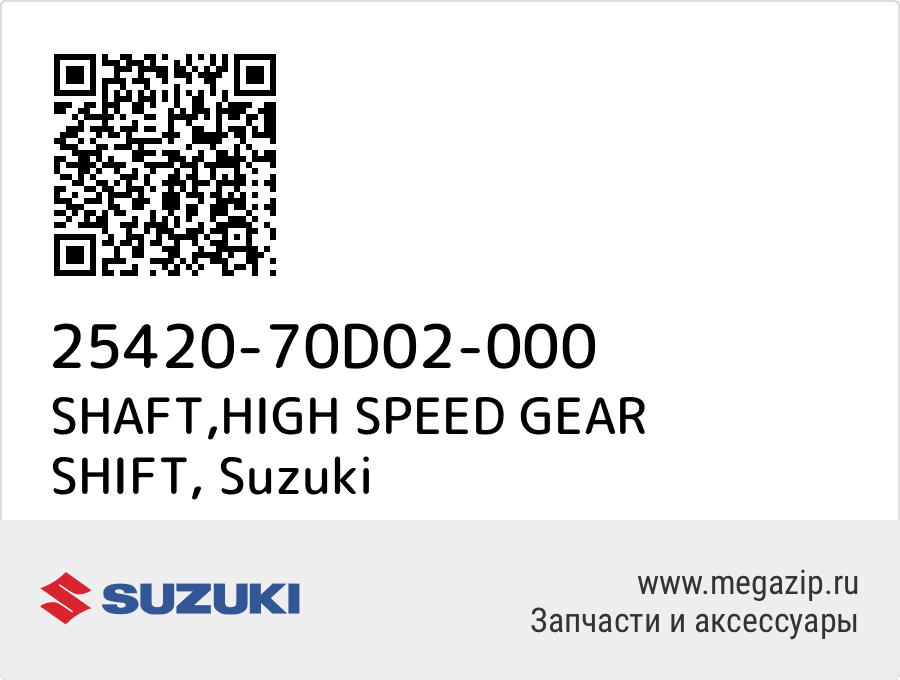 25420-70D02-000
SHAFT,HIGH SPEED GEAR SHIFT, Suzuki

SUZUKI

www.megazip.ru
Запчасти и аксессуары